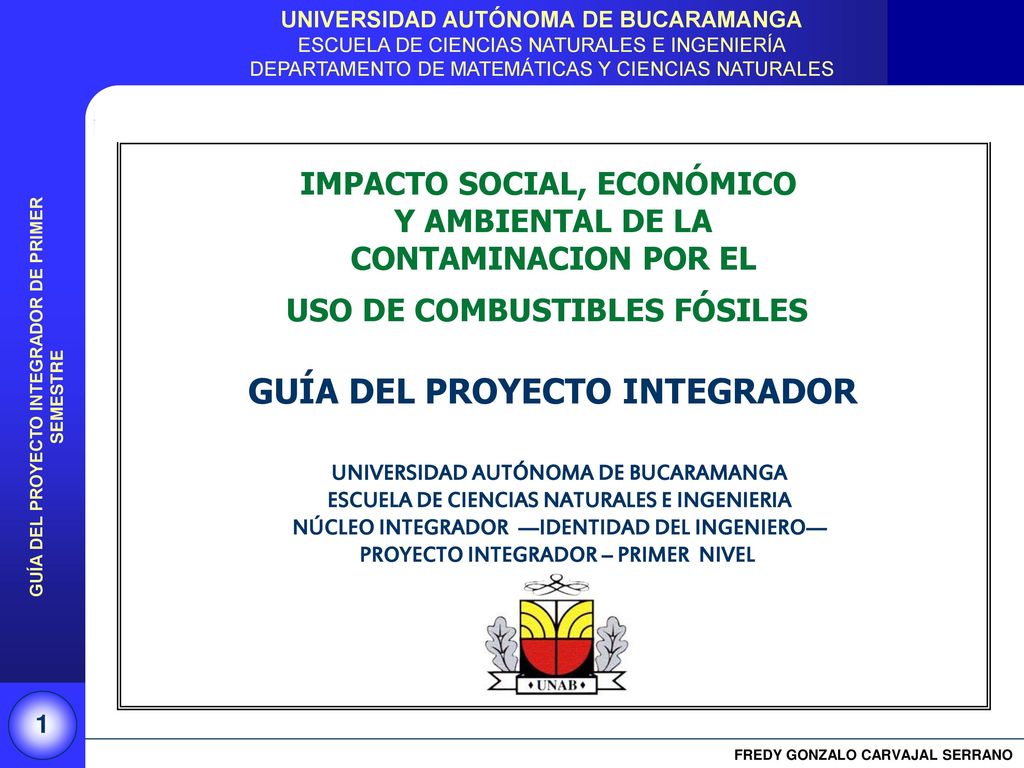 UNIVERSIDAD AUTÓNOMA DE BUCARAMANGA
ESCUELA DE CIENCIAS NATURALES E INGENIERÍA
DEPARTAMENTO DE MATEMÁTICAS Y CIENCIAS NATURALES

GUÍA DEL PROYECTO INTEGRADOR DE PRIMER SEMESTRE

IMPACTO SOCIAL, ECONÓMICO Y AMBIENTAL DE LA CONTAMINACION POR EL USO DE COMBUSTIBLES FÓSILES

GUÍA DEL PROYECTO INTEGRADOR

UNIVERSIDAD AUTÓNOMA DE BUCARAMANGA
ESCUELA DE CIENCIAS NATURALES E INGENIERIA
NÚCLEO INTEGRADOR —IDENTIDAD DEL INGENIERO—
PROYECTO INTEGRADOR – PRIMER NIVEL

UNAB

1

FREDY GONZALO CARVAJAL SERRANO